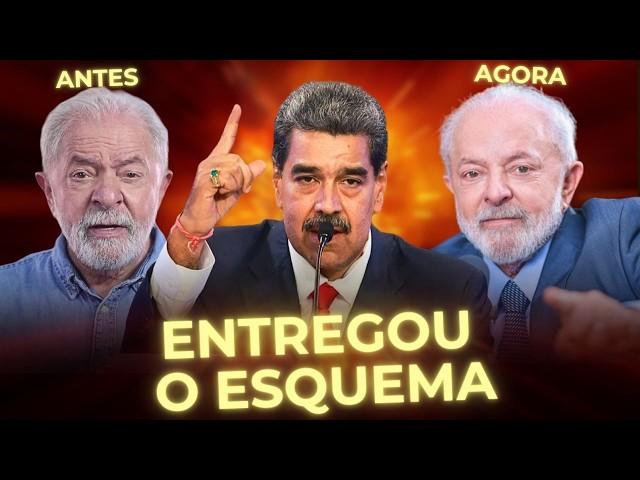 ANTES

AGORA

ENTREGOU O ESQUEMA